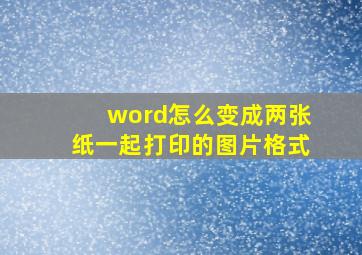 word怎么变成两张纸一起打印的图片格式